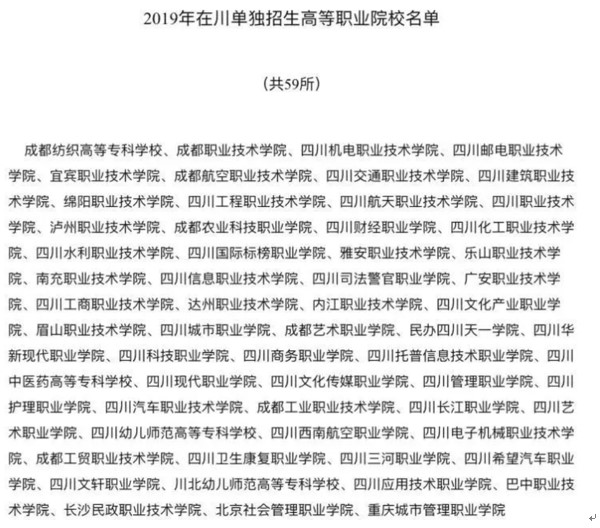 2019年在川单独招生高等职业院校名单

（共59所）

成都纺织高等专科学校、成都职业技术学院、四川机电职业技术学院、四川邮电职业技术学院、宜宾职业技术学院、成都航空职业技术学院、四川交通职业技术学院、四川建筑职业技术学院、绵阳职业技术学院、四川工程职业技术学院、四川航天职业技术学院、四川职业技术学院、泸州职业技术学院、成都农业科技职业学院、四川财经职业学院、四川化工职业技术学院、四川水利职业技术学院、四川国际标榜职业学院、雅安职业技术学院、乐山职业技术学院、南充职业技术学院、四川信息职业技术学院、四川司法警官职业学院、广安职业技术学院、四川工商职业技术学院、达州职业技术学院、内江职业技术学院、四川文化产业职业学院、眉山职业技术学院、四川城市职业学院、成都艺术职业学院、民办四川天一学院、四川华新现代职业学院、四川科技职业学院、四川商务职业学院、四川托普信息技术职业学院、四川中医药高等专科学校、四川现代职业学院、四川文化传媒职业学院、四川管理职业学院、四川护理职业学院、四川汽车职业技术学院、成都工业职业技术学院、四川长江职业学院、四川艺术职业学院、四川幼儿师范高等专科学校、四川西南航空职业学院、四川电子机械职业技术学院、成都工贸职业技术学院、四川卫生康复职业学院、四川三河职业学院、四川希望汽车职业学院、四川文轩职业学院、川北幼儿师范高等专科学校、四川应用技术职业学院、巴中职业技术学院、长沙民政职业技术学院、北京社会管理职业学院、重庆城市管理职业学院